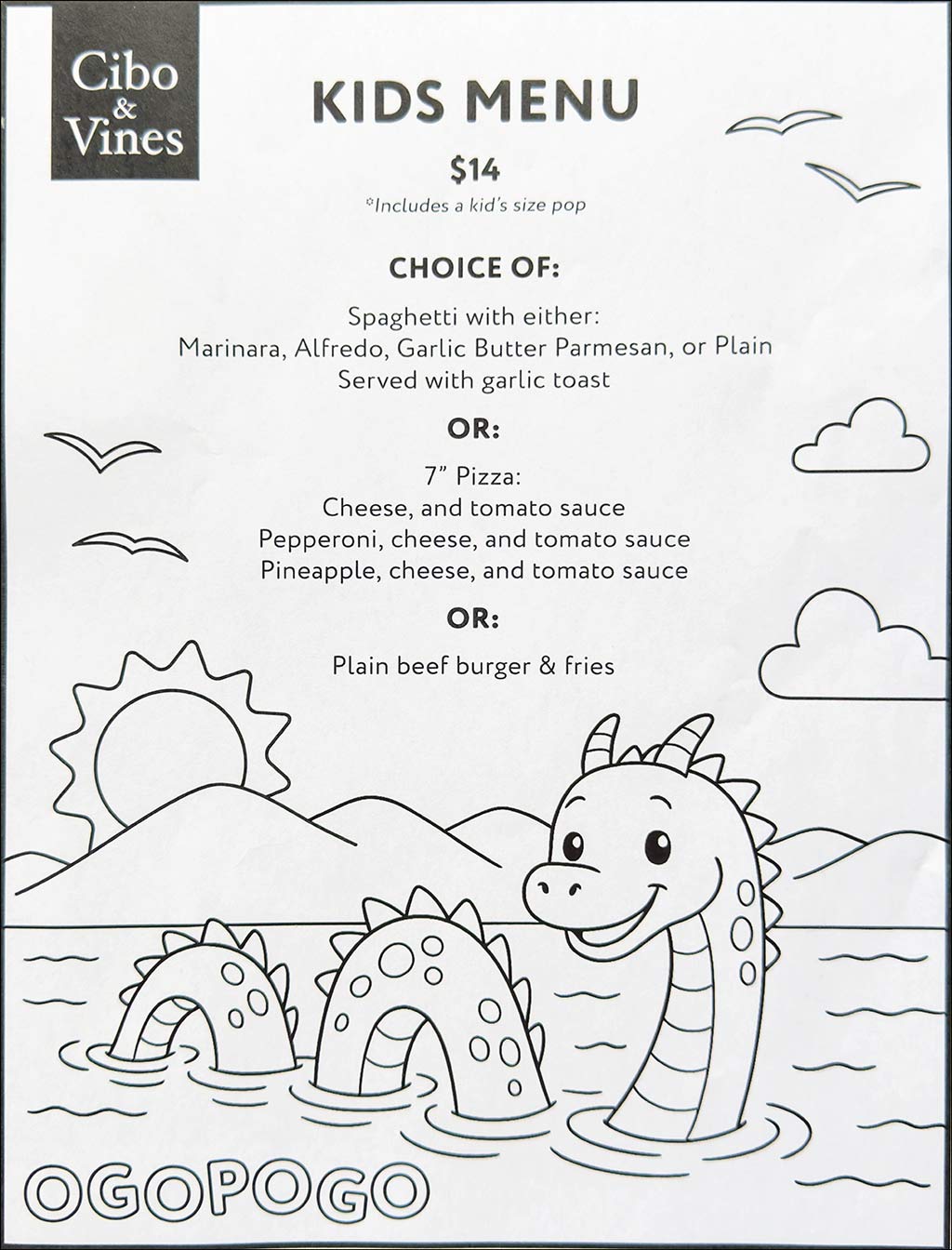 Cibo & Vines

KIDS MENU

$14

*Includes a kid's size pop

CHOICE OF:

Spaghetti with either:
Marinara, Alfredo, Garlic Butter Parmesan, or Plain
Served with garlic toast

OR:

7" Pizza:
Cheese, and tomato sauce
Pepperoni, cheese, and tomato sauce
Pineapple, cheese, and tomato sauce

OR:

Plain beef burger & fries

OGOPOGO